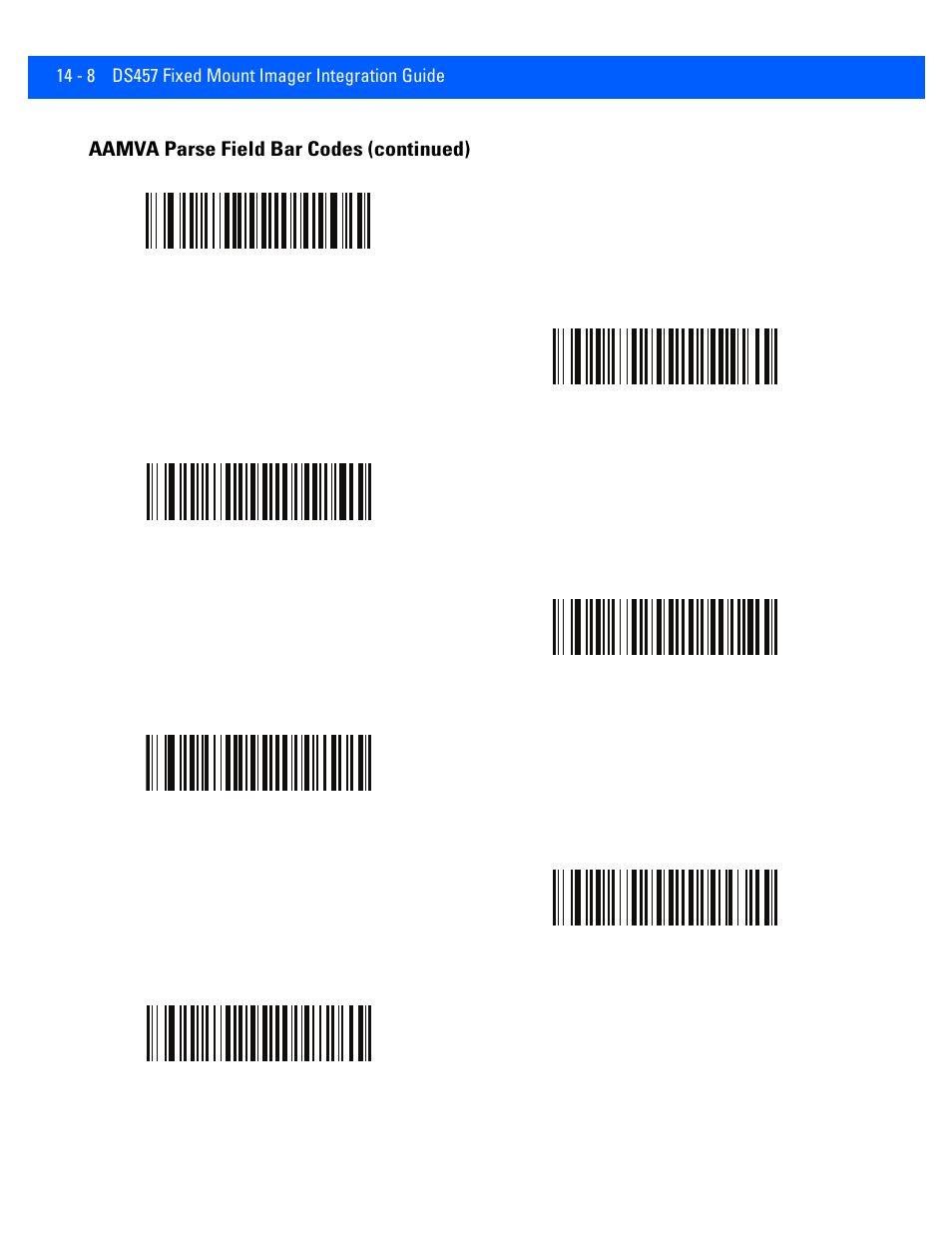 14 - 8 DS457 Fixed Mount Imager Integration Guide

AAMVA Parse Field Bar Codes (continued)